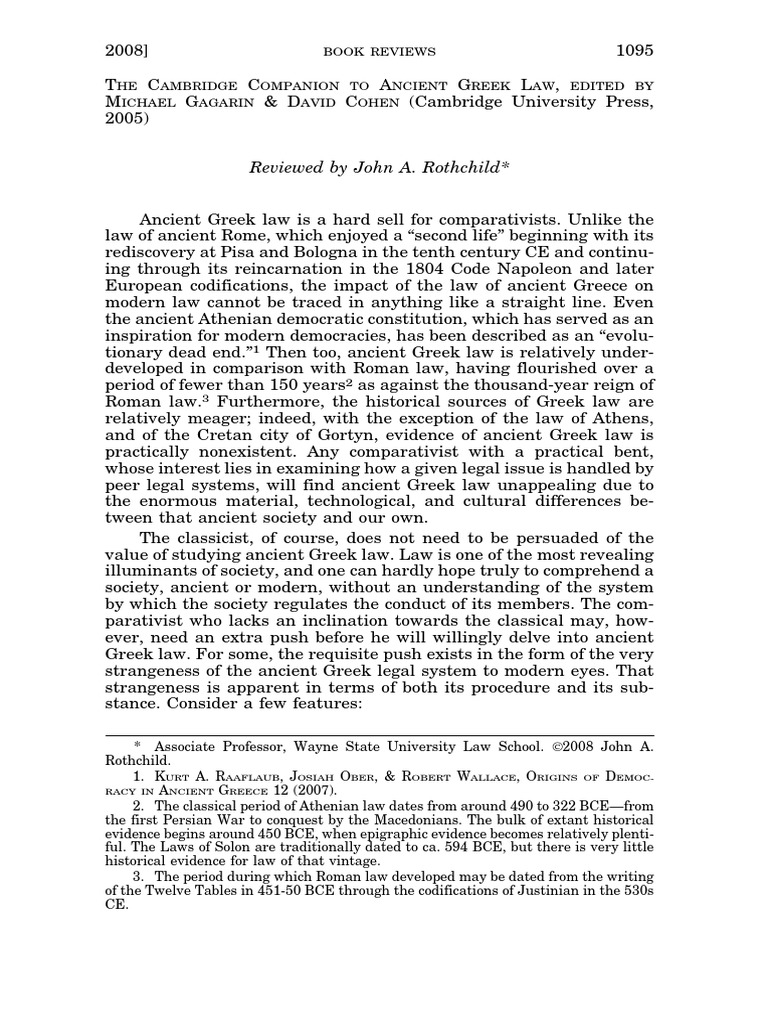 2008] BOOK REVIEWS 1095

THE CAMBRIDGE COMPANION TO ANCIENT GREEK LAW, EDITED BY MICHAEL GAGARIN & DAVID COHEN (Cambridge University Press, 2005)

Reviewed by John A. Rothchild*

Ancient Greek law is a hard sell for comparativists. Unlike the law of ancient Rome, which enjoyed a "second life" beginning with its rediscovery at Pisa and Bologna in the tenth century CE and continuing through its reincarnation in the 1804 Code Napoleon and later European codifications, the impact of the law of ancient Greece on modern law cannot be traced in anything like a straight line. Even the ancient Athenian democratic constitution, which has served as an inspiration for modern democracies, has been described as an "evolutionary dead end."$^{1}$ Then too, ancient Greek law is relatively underdeveloped in comparison with Roman law, having flourished over a period of fewer than 150 years$^{2}$ as against the thousand-year reign of Roman law.$^{3}$ Furthermore, the historical sources of Greek law are relatively meager; indeed, with the exception of the law of Athens, and of the Cretan city of Gortyn, evidence of ancient Greek law is practically nonexistent. Any comparativist with a practical bent, whose interest lies in examining how a given legal issue is handled by peer legal systems, will find ancient Greek law unappealing due to the enormous material, technological, and cultural differences between that ancient society and our own.

The classicist, of course, does not need to be persuaded of the value of studying ancient Greek law. Law is one of the most revealing illuminants of society, and one can hardly hope truly to comprehend a society, ancient or modern, without an understanding of the system by which the society regulates the conduct of its members. The comparativist who lacks an inclination towards the classical may, however, need an extra push before he will willingly delve into ancient Greek law. For some, the requisite push exists in the form of the very strangeness of the ancient Greek legal system to modern eyes. That strangeness is apparent in terms of both its procedure and its substance. Consider a few features:

* Associate Professor, Wayne State University Law School. ©2008 John A. Rothchild.

1. KURT A. RAAFLAUB, JOSIAH OBER, & ROBERT WALLACE, ORIGINS OF DEMOCRACY IN ANCIENT GREECE 12 (2007).

2. The classical period of Athenian law dates from around 490 to 322 BCE—from the first Persian War to conquest by the Macedonians. The bulk of extant historical evidence begins around 450 BCE, when epigraphic evidence becomes relatively plentiful. The Laws of Solon are traditionally dated to ca. 594 BCE, but there is very little historical evidence for law of that vintage.

3. The period during which Roman law developed may be dated from the writing of the Twelve Tables in 451-50 BCE through the codifications of Justinian in the 530s CE.